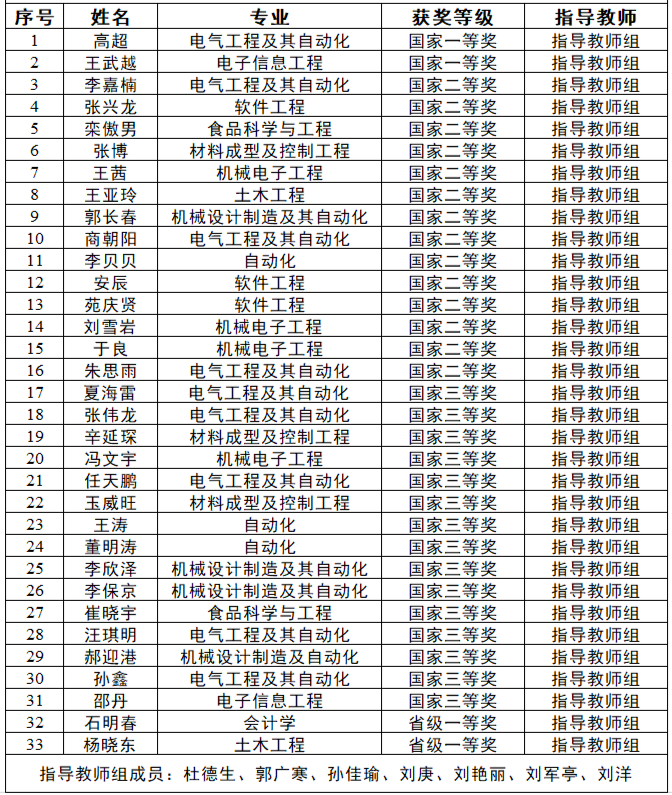 | 序号 | 姓名 | 专业 | 获奖等级 | 指导教师 |
|---|---|---|---|---|
| 1 | 高超 | 电气工程及其自动化 | 国家一等奖 | 指导教师组 |
| 2 | 王武越 | 电子信息工程 | 国家一等奖 | 指导教师组 |
| 3 | 李嘉楠 | 电气工程及其自动化 | 国家二等奖 | 指导教师组 |
| 4 | 张兴龙 | 软件工程 | 国家二等奖 | 指导教师组 |
| 5 | 栾傲男 | 食品科学与工程 | 国家二等奖 | 指导教师组 |
| 6 | 张博 | 材料成型及控制工程 | 国家二等奖 | 指导教师组 |
| 7 | 王茜 | 机械电子工程 | 国家二等奖 | 指导教师组 |
| 8 | 王亚玲 | 土木工程 | 国家二等奖 | 指导教师组 |
| 9 | 郭长春 | 机械设计制造及其自动化 | 国家二等奖 | 指导教师组 |
| 10 | 商朝阳 | 电气工程及其自动化 | 国家二等奖 | 指导教师组 |
| 11 | 李贝贝 | 自动化 | 国家二等奖 | 指导教师组 |
| 12 | 安辰 | 软件工程 | 国家二等奖 | 指导教师组 |
| 13 | 苑庆贤 | 软件工程 | 国家二等奖 | 指导教师组 |
| 14 | 刘雪岩 | 机械电子工程 | 国家二等奖 | 指导教师组 |
| 15 | 于良 | 机械电子工程 | 国家二等奖 | 指导教师组 |
| 16 | 朱思雨 | 电气工程及其自动化 | 国家二等奖 | 指导教师组 |
| 17 | 夏海雷 | 电气工程及其自动化 | 国家三等奖 | 指导教师组 |
| 18 | 张伟龙 | 电气工程及其自动化 | 国家三等奖 | 指导教师组 |
| 19 | 辛延琛 | 材料成型及控制工程 | 国家三等奖 | 指导教师组 |
| 20 | 冯文宇 | 机械电子工程 | 国家三等奖 | 指导教师组 |
| 21 | 任天鹏 | 电气工程及其自动化 | 国家三等奖 | 指导教师组 |
| 22 | 玉威旺 | 材料成型及控制工程 | 国家三等奖 | 指导教师组 |
| 23 | 王涛 | 自动化 | 国家三等奖 | 指导教师组 |
| 24 | 董明涛 | 自动化 | 国家三等奖 | 指导教师组 |
| 25 | 李欣泽 | 机械设计制造及其自动化 | 国家三等奖 | 指导教师组 |
| 26 | 李保京 | 机械设计制造及其自动化 | 国家三等奖 | 指导教师组 |
| 27 | 崔晓宇 | 食品科学与工程 | 国家三等奖 | 指导教师组 |
| 28 | 汪琪明 | 电气工程及其自动化 | 国家三等奖 | 指导教师组 |
| 29 | 郝迎港 | 机械设计制造及自动化 | 国家三等奖 | 指导教师组 |
| 30 | 孙鑫 | 电气工程及其自动化 | 国家三等奖 | 指导教师组 |
| 31 | 邵丹 | 电子信息工程 | 国家三等奖 | 指导教师组 |
| 32 | 石明春 | 会计学 | 省级一等奖 | 指导教师组 |
| 33 | 杨晓东 | 土木工程 | 省级一等奖 | 指导教师组 |

指导教师组成员：杜德生、郭广寒、孙佳瑜、刘庚、刘艳丽、刘军亭、刘洋